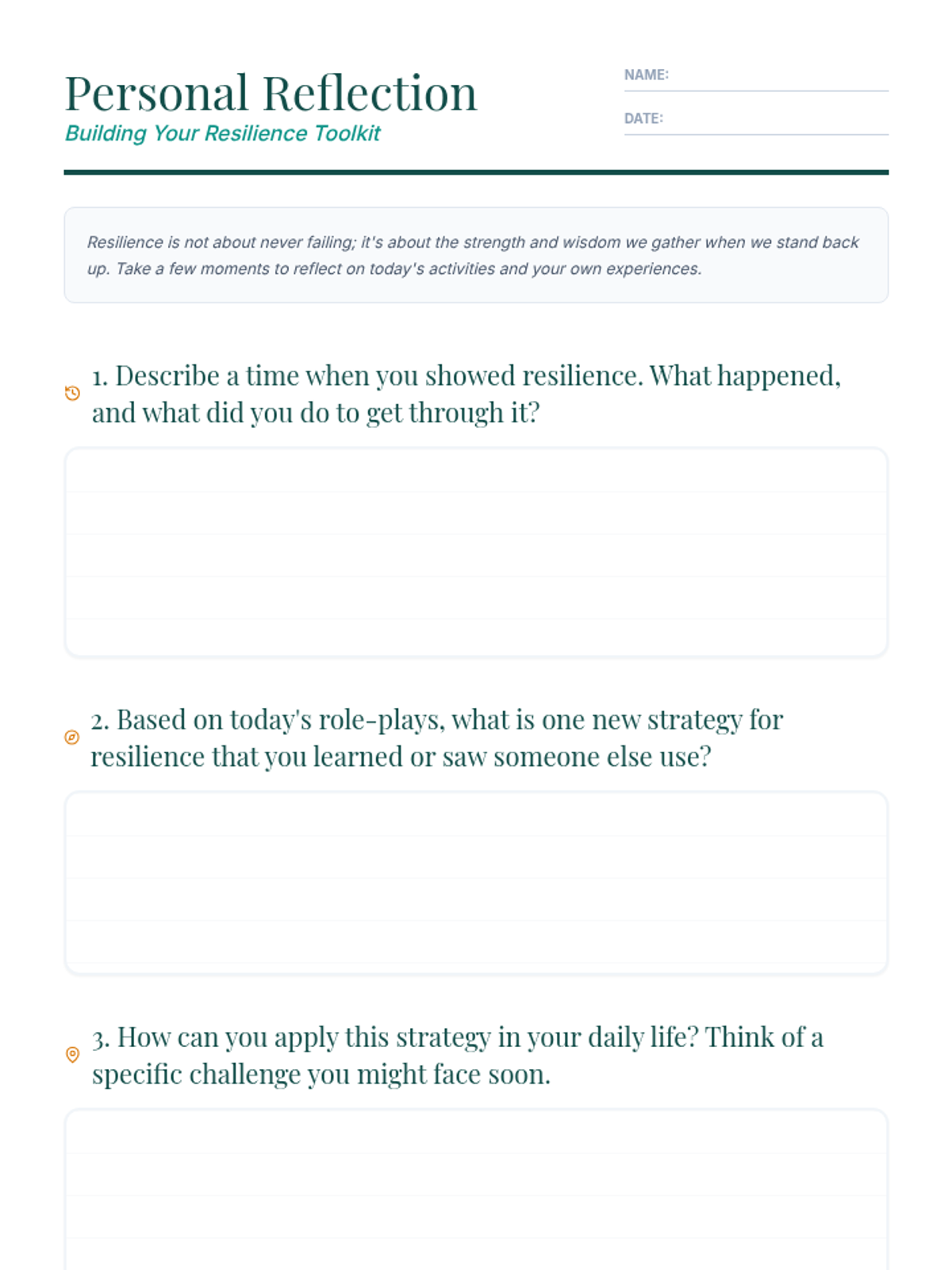 Personal Reflection
Building Your Resilience Toolkit

NAME:
DATE:

Resilience is not about never failing; it's about the strength and wisdom we gather when we stand back up. Take a few moments to reflect on today's activities and your own experiences.

1. Describe a time when you showed resilience. What happened, and what did you do to get through it?

2. Based on today's role-plays, what is one new strategy for resilience that you learned or saw someone else use?

3. How can you apply this strategy in your daily life? Think of a specific challenge you might face soon.